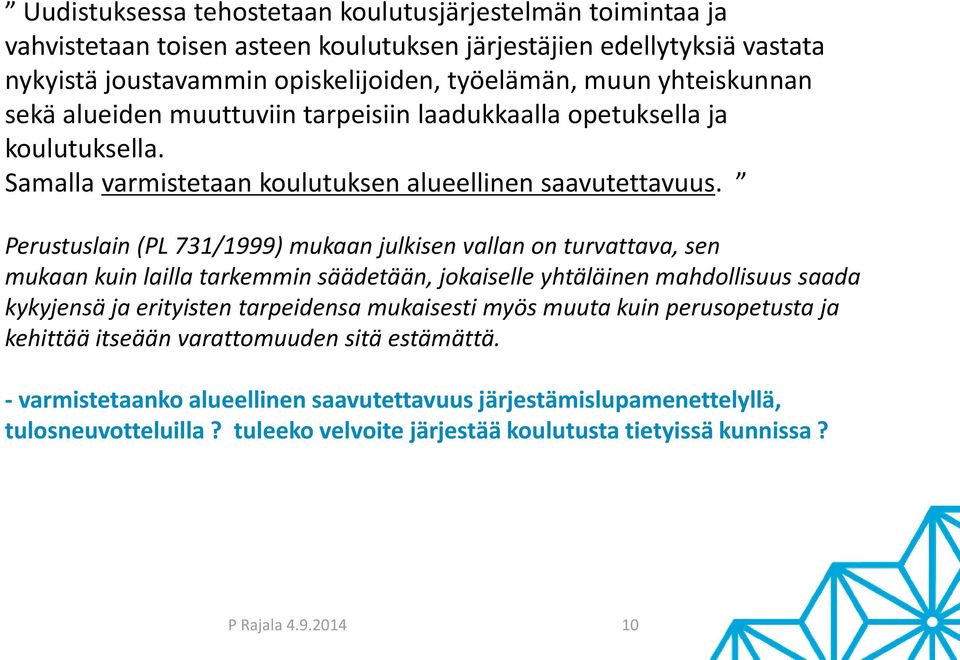 ” Uudistuksessa tehostetaan koulutusjärjestelmän toimintaa ja vahvistetaan toisen asteen koulutuksen järjestäjien edellytyksiä vastata nykyistä joustavammin opiskelijoiden, työelämän, muun yhteiskunnan sekä alueiden muuttuviin tarpeisiin laadukkaalla opetuksella ja koulutuksella.
Samalla varmistetaan koulutuksen alueellinen saavutettavuus. ”

Perustuslain (PL 731/1999) mukaan julkisen vallan on turvattava, sen mukaan kuin lailla tarkemmin säädetään, jokaiselle yhtäläinen mahdollisuus saada kykyjensä ja erityisten tarpeidensa mukaisesti myös muuta kuin perusopetusta ja kehittää itseään varattomuuden sitä estämättä.

- varmistetaanko alueellinen saavutettavuus järjestämislupamenettelyllä, tulosneuvotteluilla ? tuleeko velvoite järjestää koulutusta tietyissä kunnissa ?

P Rajala 4.9.2014

10